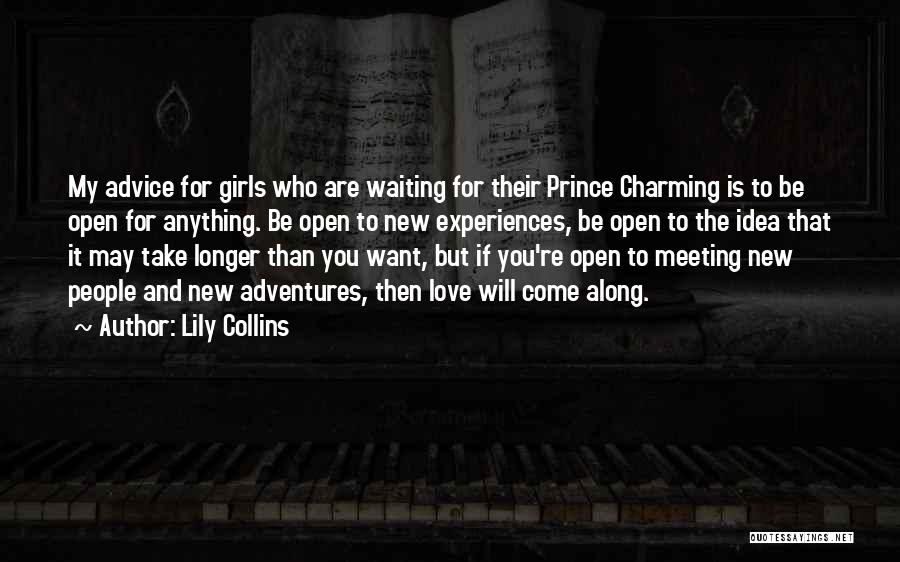 My advice for girls who are waiting for their Prince Charming is to be open for anything. Be open to new experiences, be open to the idea that it may take longer than you want, but if you're open to meeting new people and new adventures, then love will come along.

~ Author: Lily Collins

QUOTESSAYINGS.NET